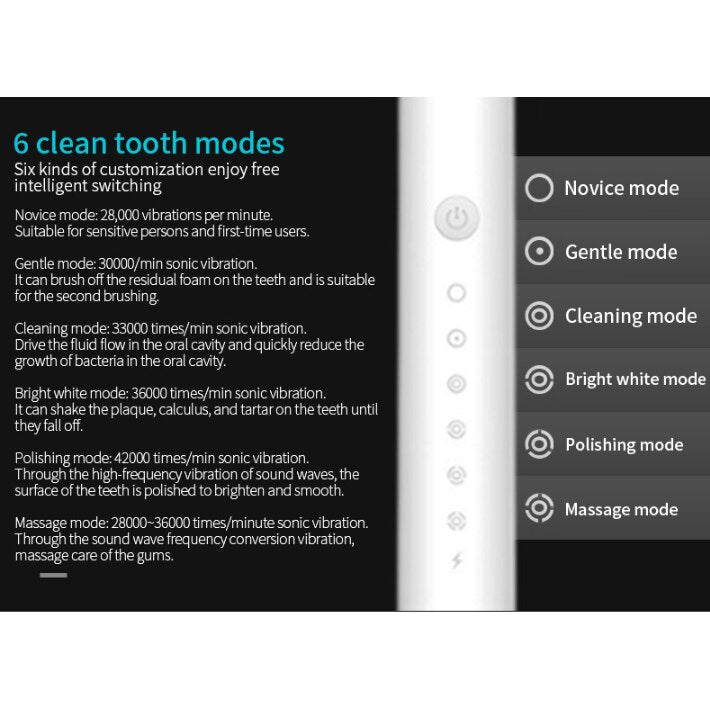 6 clean tooth modes
Six kinds of customization enjoy free intelligent switching

Novice mode: 28,000 vibrations per minute. Suitable for sensitive persons and first-time users.

Gentle mode: 30000/min sonic vibration. It can brush off the residual foam on the teeth and is suitable for the second brushing.

Cleaning mode: 33000 times/min sonic vibration. Drive the fluid flow in the oral cavity and quickly reduce the growth of bacteria in the oral cavity.

Bright white mode: 36000 times/min sonic vibration. It can shake the plaque, calculus, and tartar on the teeth until they fall off.

Polishing mode: 42000 times/min sonic vibration. Through the high-frequency vibration of sound waves, the surface of the teeth is polished to brighten and smooth.

Massage mode: 28000~36000 times/minute sonic vibration. Through the sound wave frequency conversion vibration, massage care of the gums.

Novice mode

Gentle mode

Cleaning mode

Bright white mode

Polishing mode

Massage mode